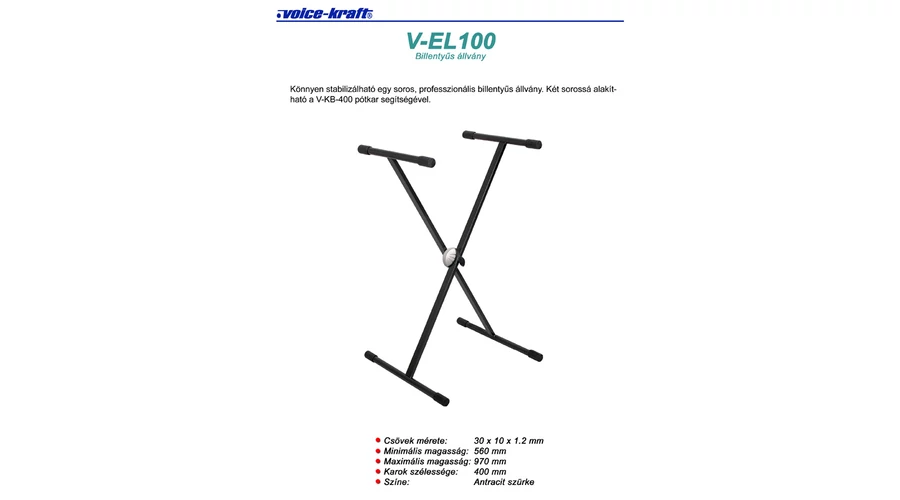 voice-kraft®

V-EL100
Billentyűs állvány

Könnyen stabilizálható egy soros, professzionális billentyűs állvány. Két sorossá alakítható a V-KB-400 pótkar segítségével.

Csövek mérete: 30 x 10 x 1.2 mm
Minimális magasság: 560 mm
Maximális magasság: 970 mm
Karok szélessége: 400 mm
Színe: Antracit szürke